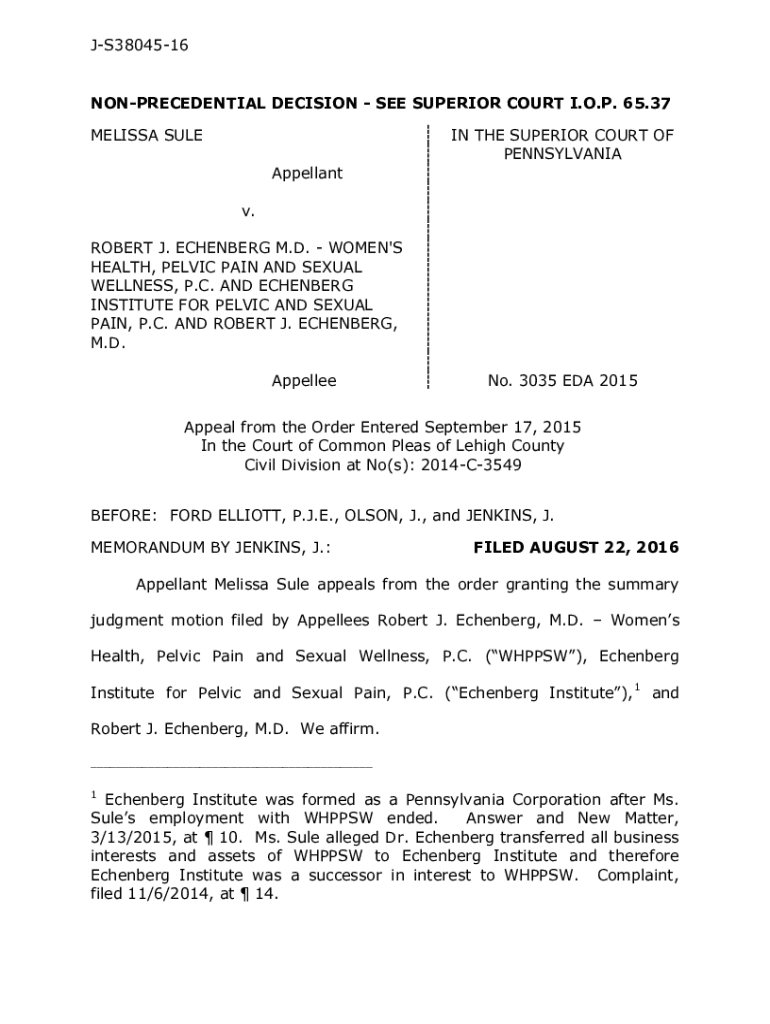 J-S38045-16

**NON-PRECEDENTIAL DECISION - SEE SUPERIOR COURT I.O.P. 65.37**

MELISSA SULE

Appellant

v.

ROBERT J. ECHENBERG M.D. - WOMEN'S HEALTH, PELVIC PAIN AND SEXUAL WELLNESS, P.C. AND ECHENBERG INSTITUTE FOR PELVIC AND SEXUAL PAIN, P.C. AND ROBERT J. ECHENBERG, M.D.

Appellee

IN THE SUPERIOR COURT OF PENNSYLVANIA

No. 3035 EDA 2015

Appeal from the Order Entered September 17, 2015
In the Court of Common Pleas of Lehigh County
Civil Division at No(s): 2014-C-3549

BEFORE: FORD ELLIOTT, P.J.E., OLSON, J., and JENKINS, J.

MEMORANDUM BY JENKINS, J.: **FILED AUGUST 22, 2016**

Appellant Melissa Sule appeals from the order granting the summary judgment motion filed by Appellees Robert J. Echenberg, M.D. – Women's Health, Pelvic Pain and Sexual Wellness, P.C. ("WHPPSW"), Echenberg Institute for Pelvic and Sexual Pain, P.C. ("Echenberg Institute"),$^1$ and Robert J. Echenberg, M.D. We affirm.

$^1$ Echenberg Institute was formed as a Pennsylvania Corporation after Ms. Sule's employment with WHPPSW ended. Answer and New Matter, 3/13/2015, at ¶ 10. Ms. Sule alleged Dr. Echenberg transferred all business interests and assets of WHPPSW to Echenberg Institute and therefore Echenberg Institute was a successor in interest to WHPPSW. Complaint, filed 11/6/2014, at ¶ 14.